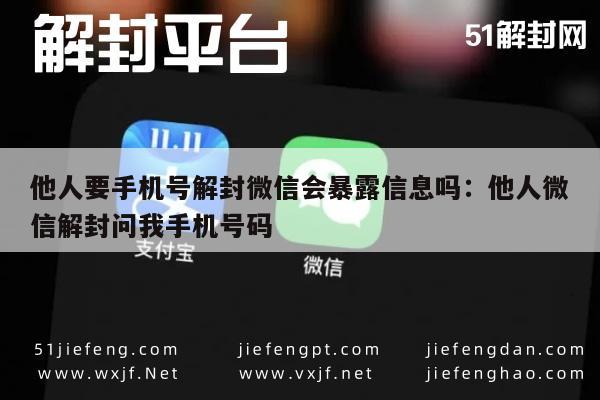 解封平台

51解封网

11.11

他人要手机号解封微信会暴露信息吗：他人微信解封问我手机号码

支付宝

微信

51jiefeng.com
www.wxjf.Net

jiefengpt.com
www.vxjf.net

jiefengdan.com
jiefenghao.com